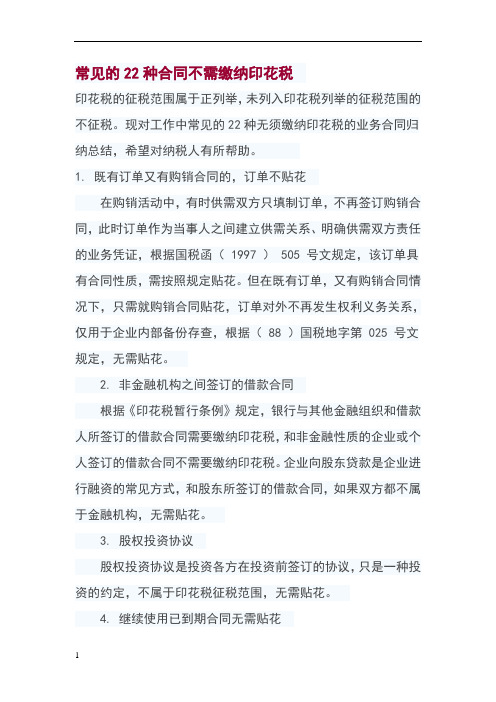 常见的 22 种合同不需缴纳印花税

印花税的征税范围属于正列举，未列入印花税列举的征税范围的不征税。现对工作中常见的 22 种无须缴纳印花税的业务合同归纳总结，希望对纳税人有所帮助。

1. 既有订单又有购销合同的，订单不贴花

在购销活动中，有时供需双方只填制订单，不再签订购销合同，此时订单作为当事人之间建立供需关系、明确供需双方责任的业务凭证，根据国税函（ 1997 ） 505 号文规定，该订单具有合同性质，需按照规定贴花。但在既有订单，又有购销合同情况下，只需就购销合同贴花，订单对外不再发生权利义务关系，仅用于企业内部备份存查，根据（ 88 ）国税地字第 025 号文规定，无需贴花。

2. 非金融机构之间签订的借款合同

根据《印花税暂行条例》规定，银行与其他金融组织和借款人所签订的借款合同需要缴纳印花税，和非金融性质的企业或个人签订的借款合同不需要缴纳印花税。企业向股东贷款是企业进行融资的常见方式，和股东所签订的借款合同，如果双方都不属于金融机构，无需贴花。

3. 股权投资协议

股权投资协议是投资各方在投资前签订的协议，只是一种投资的约定，不属于印花税征税范围，无需贴花。

4. 继续使用已到期合同无需贴花

1